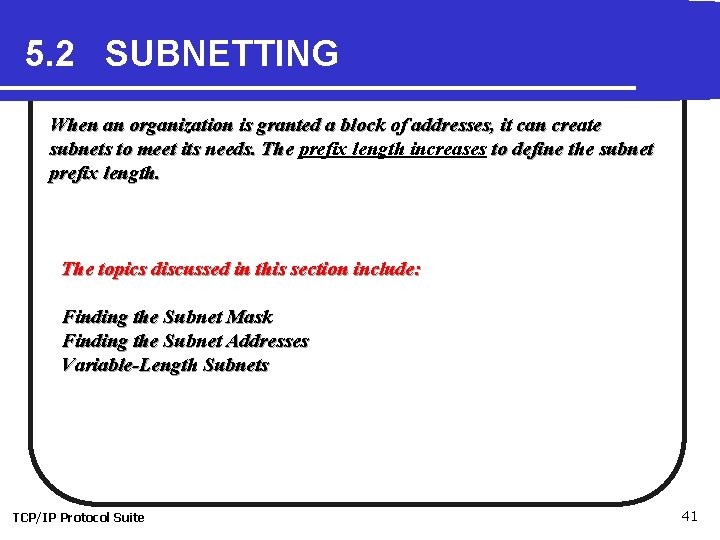 5.2 SUBNETTING

When an organization is granted a block of addresses, it can create subnets to meet its needs. The prefix length increases to define the subnet prefix length.

The topics discussed in this section include:

Finding the Subnet Mask
Finding the Subnet Addresses
Variable-Length Subnets

TCP/IP Protocol Suite

41